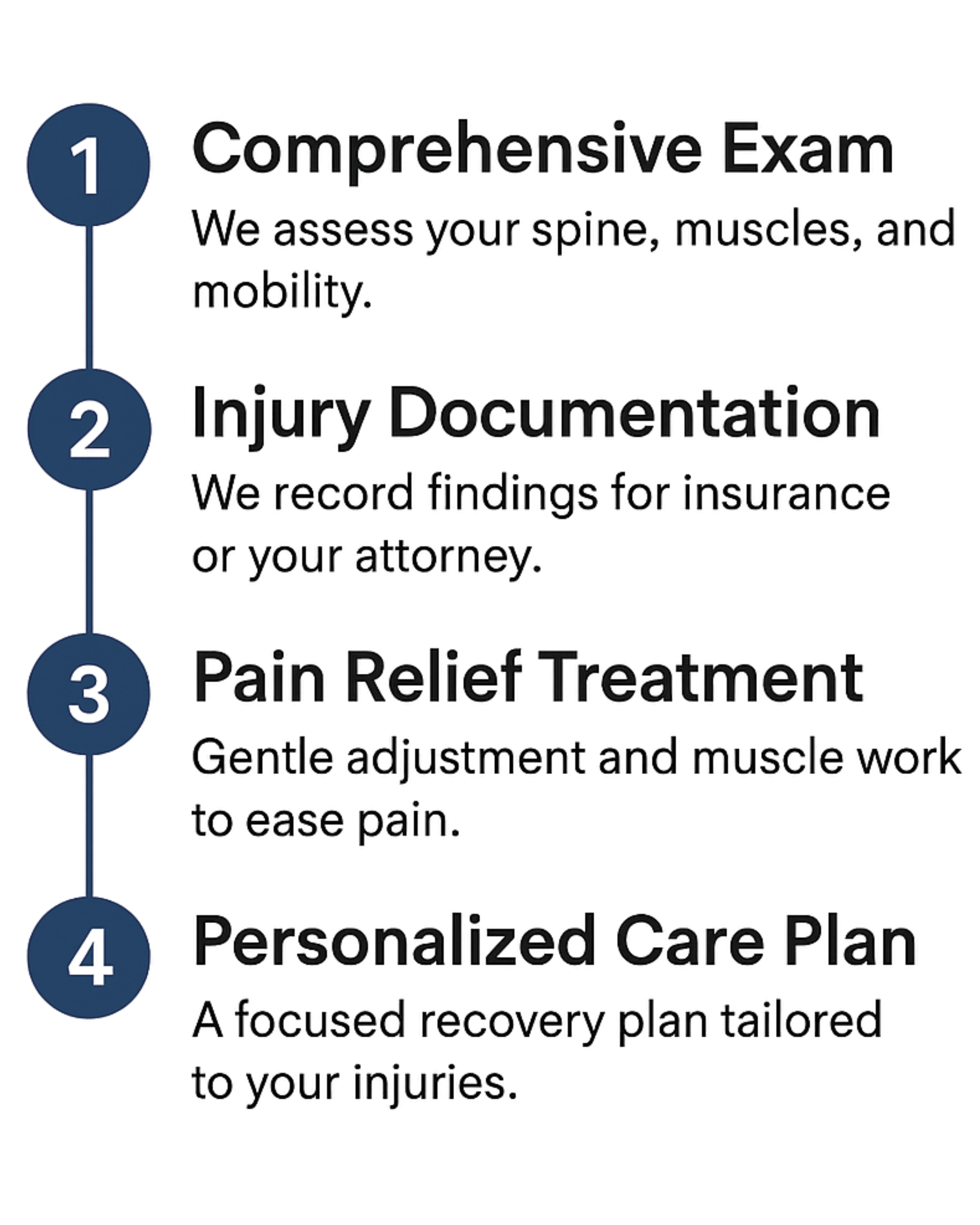 1
Comprehensive Exam
We assess your spine, muscles, and mobility.

2
Injury Documentation
We record findings for insurance or your attorney.

3
Pain Relief Treatment
Gentle adjustment and muscle work to ease pain.

4
Personalized Care Plan
A focused recovery plan tailored to your injuries.